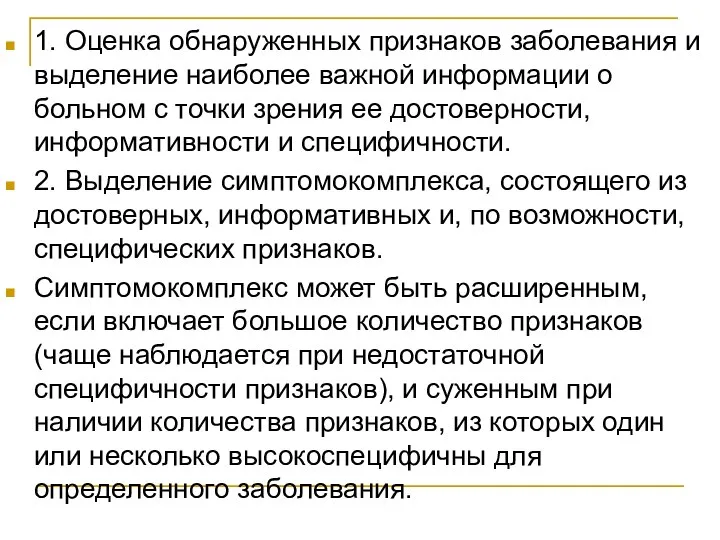 1. Оценка обнаруженных признаков заболевания и выделение наиболее важной информации о больном с точки зрения ее достоверности, информативности и специфичности.

2. Выделение симптомокомплекса, состоящего из достоверных, информативных и, по возможности, специфических признаков.

Симптомокомплекс может быть расширенным, если включает большое количество признаков (чаще наблюдается при недостаточной специфичности признаков), и суженным при наличии количества признаков, из которых один или несколько высокоспецифичны для определенного заболевания.